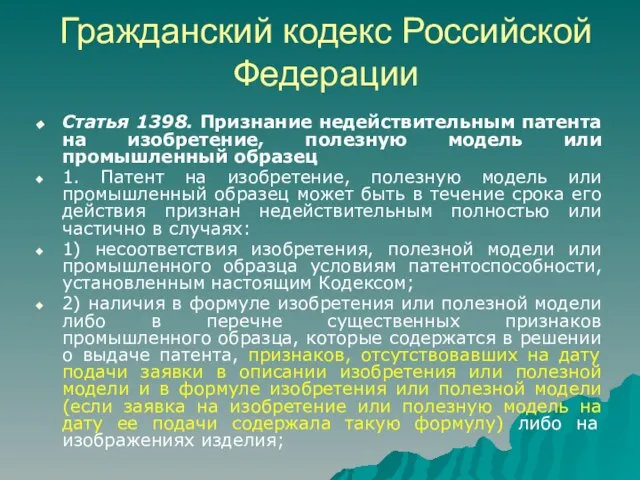 Гражданский кодекс Российской Федерации

Статья 1398. Признание недействительным патента на изобретение, полезную модель или промышленный образец

1. Патент на изобретение, полезную модель или промышленный образец может быть в течение срока его действия признан недействительным полностью или частично в случаях:

1) несоответствия изобретения, полезной модели или промышленного образца условиям патентоспособности, установленным настоящим Кодексом;

2) наличия в формуле изобретения или полезной модели либо в перечне существенных признаков промышленного образца, которые содержатся в решении о выдаче патента, признаков, отсутствовавших на дату подачи заявки в описании изобретения или полезной модели и в формуле изобретения или полезной модели (если заявка на изобретение или полезную модель на дату ее подачи содержала такую формулу) либо на изображениях изделия;